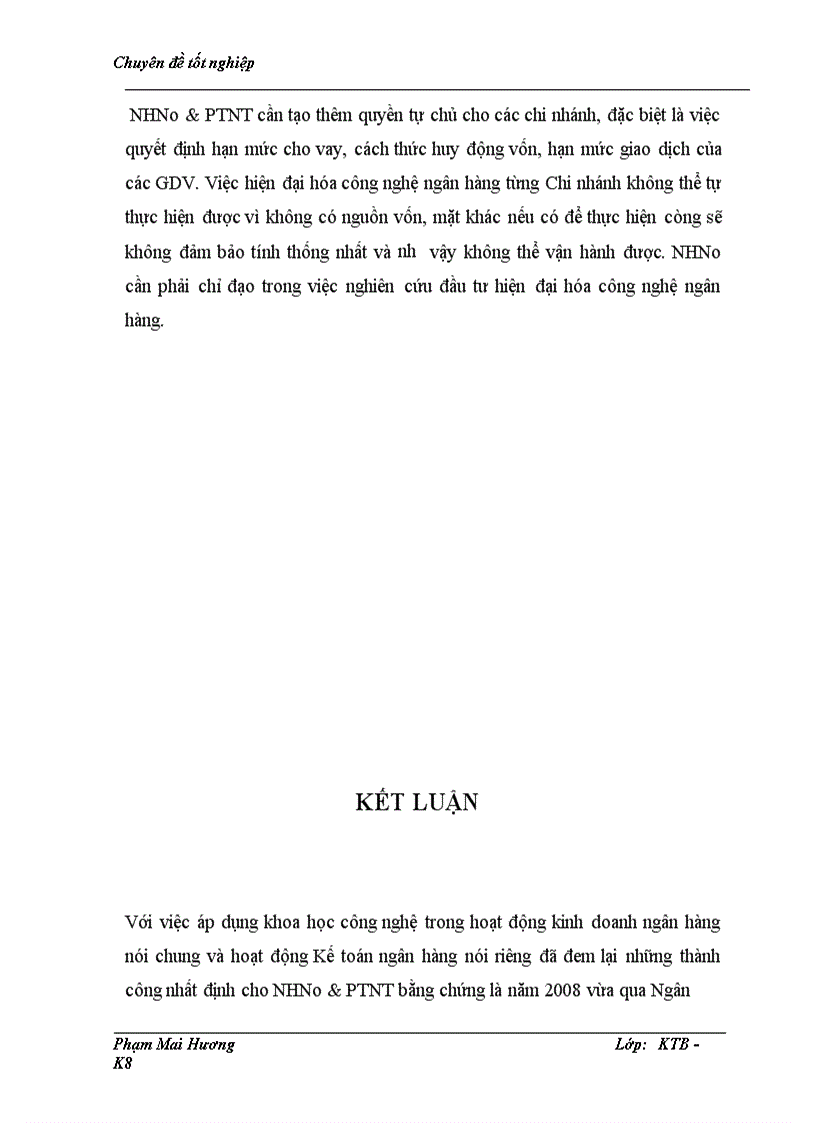 Chuyên đề tốt nghiệp

NHNo & PTNT cần tạo thêm quyền tự chủ cho các chi nhánh, đặc biệt là việc quyết định hạn mức cho vay, cách thức huy động vốn, hạn mức giao dịch của các GDV. Việc hiện đại hóa công nghệ ngân hàng từng Chi nhánh không thể tự thực hiện được vì không có nguồn vốn, mặt khác nếu có để thực hiện còng sẽ không đảm bảo tính thống nhất và nh vậy không thể vận hành được. NHNo cần phải chỉ đạo trong việc nghiên cứu đầu tư hiện đại hóa công nghệ ngân hàng.

KẾT LUẬN

Với việc áp dụng khoa học công nghệ trong hoạt động kinh doanh ngân hàng nói chung và hoạt động Kế toán ngân hàng nói riêng đã đem lại những thành công nhất định cho NHNo & PTNT bằng chứng là năm 2008 vừa qua Ngân

Phạm Mai Hương Lớp: KTB - K8